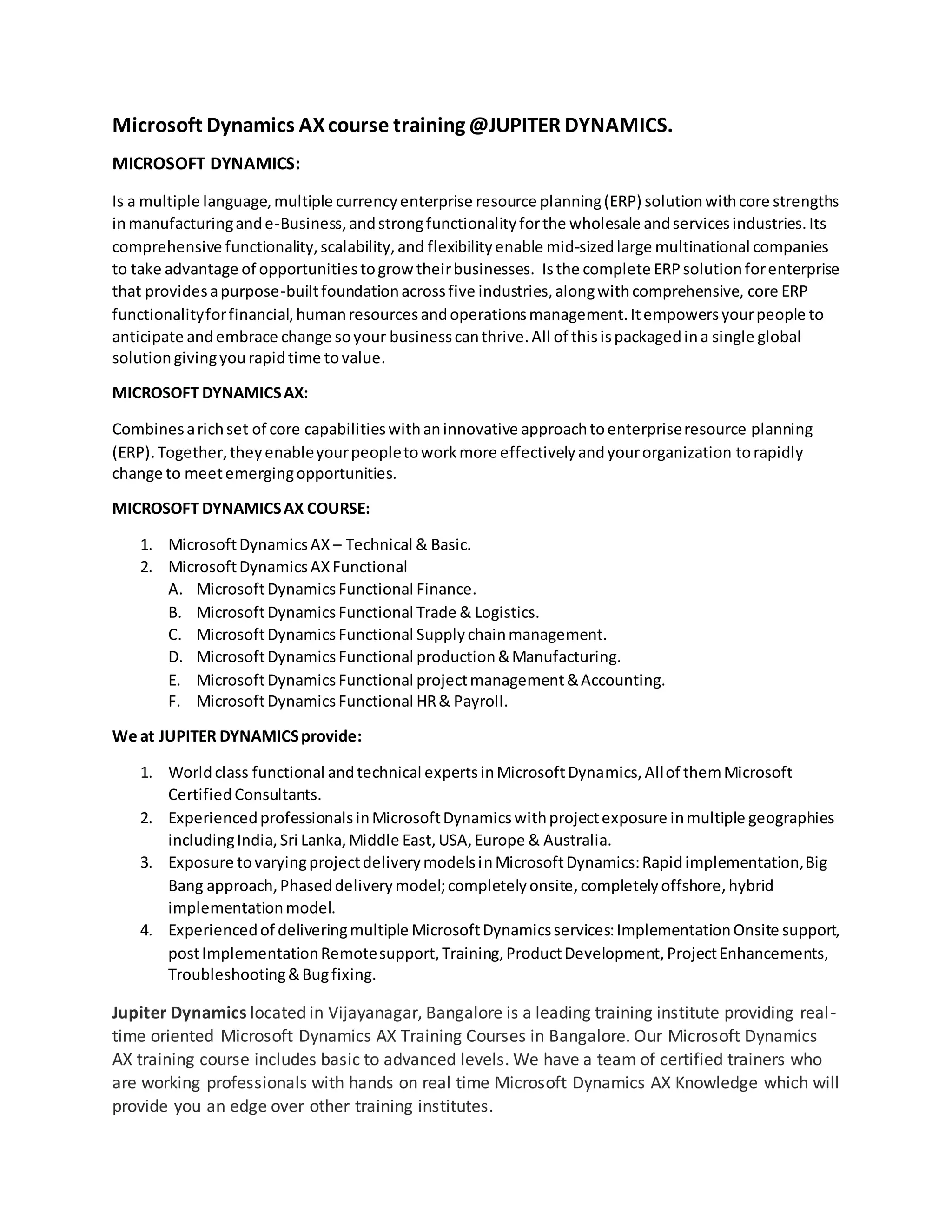 Microsoft Dynamics AX course training @JUPITER DYNAMICS.

MICROSOFT DYNAMICS:

Is a multiple language, multiple currency enterprise resource planning (ERP) solution with core strengths in manufacturing and e-Business, and strong functionality for the wholesale and services industries. Its comprehensive functionality, scalability, and flexibility enable mid-sized large multinational companies to take advantage of opportunities to grow their businesses. Is the complete ERP solution for enterprise that provides a purpose-built foundation across five industries, along with comprehensive, core ERP functionality for financial, human resources and operations management. It empowers your people to anticipate and embrace change so your business can thrive. All of this is packaged in a single global solution giving you rapid time to value.

MICROSOFT DYNAMICS AX:

Combines a rich set of core capabilities with an innovative approach to enterprise resource planning (ERP). Together, they enable your people to work more effectively and your organization to rapidly change to meet emerging opportunities.

MICROSOFT DYNAMICS AX COURSE:

1. Microsoft Dynamics AX – Technical & Basic.
2. Microsoft Dynamics AX Functional
A. Microsoft Dynamics Functional Finance.
B. Microsoft Dynamics Functional Trade & Logistics.
C. Microsoft Dynamics Functional Supply chain management.
D. Microsoft Dynamics Functional production & Manufacturing.
E. Microsoft Dynamics Functional project management & Accounting.
F. Microsoft Dynamics Functional HR & Payroll.

We at JUPITER DYNAMICS provide:

1. World class functional and technical experts in Microsoft Dynamics, All of them Microsoft Certified Consultants.
2. Experienced professionals in Microsoft Dynamics with project exposure in multiple geographies including India, Sri Lanka, Middle East, USA, Europe & Australia.
3. Exposure to varying project delivery models in Microsoft Dynamics: Rapid implementation, Big Bang approach, Phased delivery model; completely onsite, completely offshore, hybrid implementation model.
4. Experienced of delivering multiple Microsoft Dynamics services: Implementation Onsite support, post Implementation Remote support, Training, Product Development, Project Enhancements, Troubleshooting & Bug fixing.

Jupiter Dynamics located in Vijayanagar, Bangalore is a leading training institute providing real-time oriented Microsoft Dynamics AX Training Courses in Bangalore. Our Microsoft Dynamics AX training course includes basic to advanced levels. We have a team of certified trainers who are working professionals with hands on real time Microsoft Dynamics AX Knowledge which will provide you an edge over other training institutes.